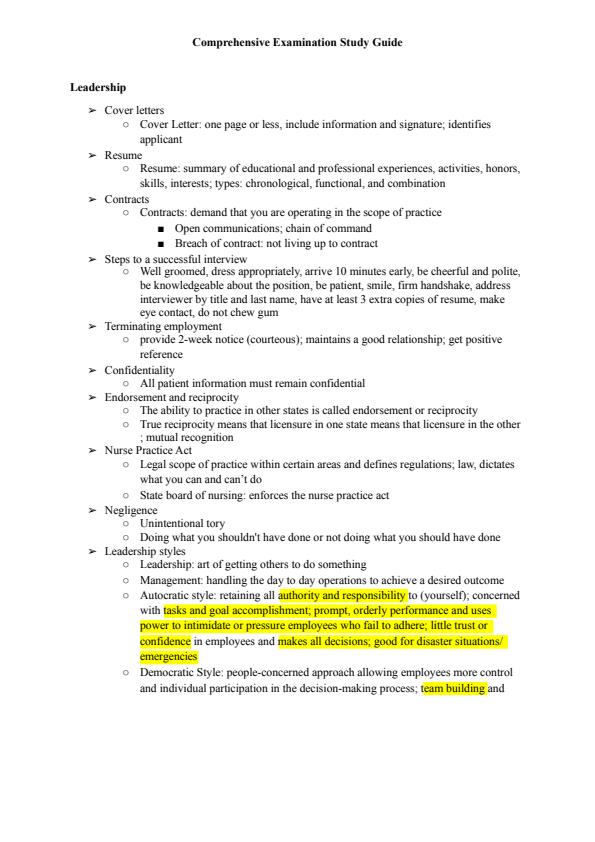 Comprehensive Examination Study Guide

Leadership

➢ Cover letters
  ○ Cover Letter: one page or less, include information and signature; identifies applicant
➢ Resume
  ○ Resume: summary of educational and professional experiences, activities, honors, skills, interests; types: chronological, functional, and combination
➢ Contracts
  ○ Contracts: demand that you are operating in the scope of practice
    ■ Open communications; chain of command
    ■ Breach of contract: not living up to contract
➢ Steps to a successful interview
  ○ Well groomed, dress appropriately, arrive 10 minutes early, be cheerful and polite, be knowledgeable about the position, be patient, smile, firm handshake, address interviewer by title and last name, have at least 3 extra copies of resume, make eye contact, do not chew gum
➢ Terminating employment
  ○ provide 2-week notice (courteous); maintains a good relationship; get positive reference
➢ Confidentiality
  ○ All patient information must remain confidential
➢ Endorsement and reciprocity
  ○ The ability to practice in other states is called endorsement or reciprocity
  ○ True reciprocity means that licensure in one state means that licensure in the other ; mutual recognition
➢ Nurse Practice Act
  ○ Legal scope of practice within certain areas and defines regulations; law, dictates what you can and can't do
  ○ State board of nursing: enforces the nurse practice act
➢ Negligence
  ○ Unintentional tory
  ○ Doing what you shouldn't have done or not doing what you should have done
➢ Leadership styles
  ○ Leadership: art of getting others to do something
  ○ Management: handling the day to day operations to achieve a desired outcome
  ○ Autocratic style: retaining all authority and responsibility to (yourself); concerned with tasks and goal accomplishment; prompt, orderly performance and uses power to intimidate or pressure employees who fail to adhere; little trust or confidence in employees and makes all decisions; good for disaster situations/ emergencies
  ○ Democratic Style: people-concerned approach allowing employees more control and individual participation in the decision-making process; team building and